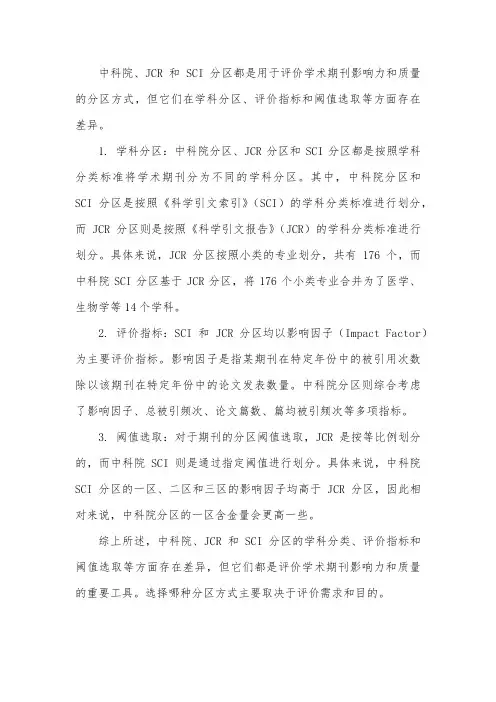 中科院、JCR 和 SCI 分区都是用于评价学术期刊影响力和质量的分区方式，但它们在学科分区、评价指标和阈值选取等方面存在差异。

1. 学科分区：中科院分区、JCR 分区和 SCI 分区都是按照学科分类标准将学术期刊分为不同的学科分区。其中，中科院分区和 SCI 分区是按照《科学引文索引》（SCI）的学科分类标准进行划分，而 JCR 分区则是按照《科学引文报告》（JCR）的学科分类标准进行划分。具体来说，JCR 分区按照小类的专业划分，共有 176 个，而中科院 SCI 分区基于 JCR 分区，将 176 个小类专业合并为了医学、生物学等 14 个学科。

2. 评价指标：SCI 和 JCR 分区均以影响因子（Impact Factor）为主要评价指标。影响因子是指某期刊在特定年份中的被引用次数除以该期刊在特定年份中的论文发表数量。中科院分区则综合考虑了影响因子、总被引频次、论文篇数、篇均被引频次等多项指标。

3. 阈值选取：对于期刊的分区阈值选取，JCR 是按等比例划分的，而中科院 SCI 则是通过指定阈值进行划分。具体来说，中科院 SCI 分区的一区、二区和三区的影响因子均高于 JCR 分区，因此相对来说，中科院分区的一区含金量会更高一些。

综上所述，中科院、JCR 和 SCI 分区的学科分类、评价指标和阈值选取等方面存在差异，但它们都是评价学术期刊影响力和质量的重要工具。选择哪种分区方式主要取决于评价需求和目的。